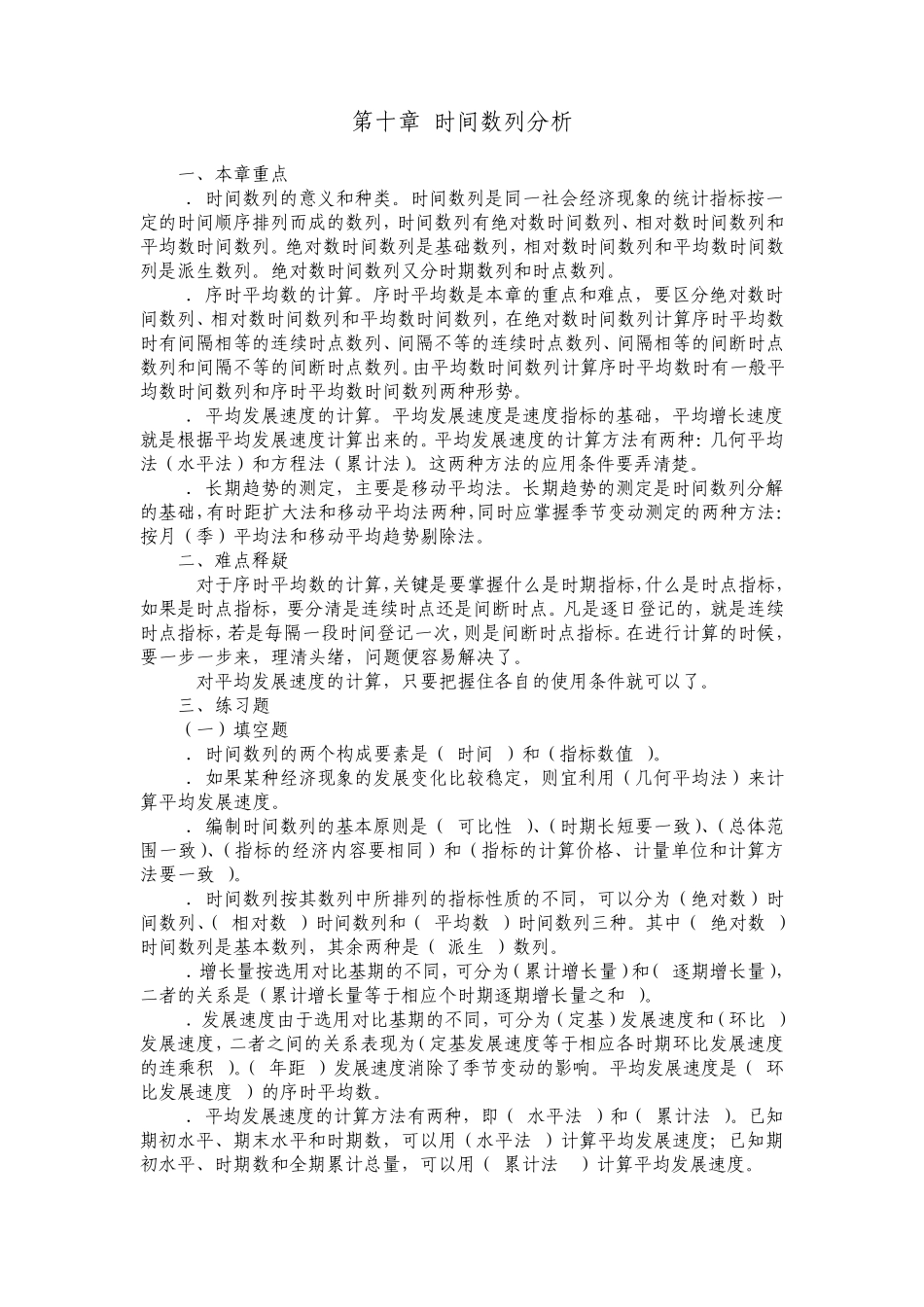 第十章 时间数列分析

一、本章重点

．时间数列的意义和种类。时间数列是同一社会经济现象的统计指标按一定的时间顺序排列而成的数列，时间数列有绝对数时间数列、相对数时间数列和平均数时间数列。绝对数时间数列是基础数列，相对数时间数列和平均数时间数列是派生数列。绝对数时间数列又分时期数列和时点数列。

．序时平均数的计算。序时平均数是本章的重点和难点，要区分绝对数时间数列、相对数时间数列和平均数时间数列，在绝对数时间数列计算序时平均数时有间隔相等的连续时点数列、间隔不等的连续时点数列、间隔相等的间断时点数列和间隔不等的间断时点数列。由平均数时间数列计算序时平均数时有一般平均数时间数列和序时平均数时间数列两种形势。

．平均发展速度的计算。平均发展速度是速度指标的基础，平均增长速度就是根据平均发展速度计算出来的。平均发展速度的计算方法有两种：几何平均法（水平法）和方程法（累计法）。这两种方法的应用条件要弄清楚。

．长期趋势的测定，主要是移动平均法。长期趋势的测定是时间数列分解的基础，有时距扩大法和移动平均法两种，同时应掌握季节变动测定的两种方法：按月（季）平均法和移动平均趋势剔除法。

二、难点释疑

对于序时平均数的计算，关键是要掌握什么是时期指标，什么是时点指标，如果是时点指标，要分清是连续时点还是间断时点。凡是逐日登记的，就是连续时点指标，若是每隔一段时间登记一次，则是间断时点指标。在进行计算的时候，要一步一步来，理清头绪，问题便容易解决了。

对平均发展速度的计算，只要把握住各自的使用条件就可以了。

三、练习题

（一）填空题

．时间数列的两个构成要素是（ 时间 ）和（指标数值 ）。

．如果某种经济现象的发展变化比较稳定，则宜利用（几何平均法）来计算平均发展速度。

．编制时间数列的基本原则是（ 可比性 ）、（时期长短要一致）、（总体范围一致）、（指标的经济内容要相同）和（指标的计算价格、计量单位和计算方法要一致 ）。

．时间数列按其数列中所排列的指标性质的不同，可以分为（绝对数）时间数列、（ 相对数 ）时间数列和（ 平均数 ）时间数列三种。其中（ 绝对数 ）时间数列是基本数列，其余两种是（ 派生 ）数列。

．增长量按选用对比基期的不同，可分为（累计增长量）和（ 逐期增长量），二者的关系是（累计增长量等于相应个时期逐期增长量之和 ）。

．发展速度由于选用对比基期的不同，可分为（定基）发展速度和（环比 ）发展速度，二者之间的关系表现为（定基发展速度等于相应各时期环比发展速度的连乘积 ）。（ 年距 ）发展速度消除了季节变动的影响。平均发展速度是（ 环比发展速度 ）的序时平均数。

．平均发展速度的计算方法有两种，即（ 水平法 ）和（ 累计法 ）。已知期初水平、期末水平和时期数，可以用（水平法 ）计算平均发展速度；已知期初水平、时期数和全期累计总量，可以用（ 累计法 ）计算平均发展速度。